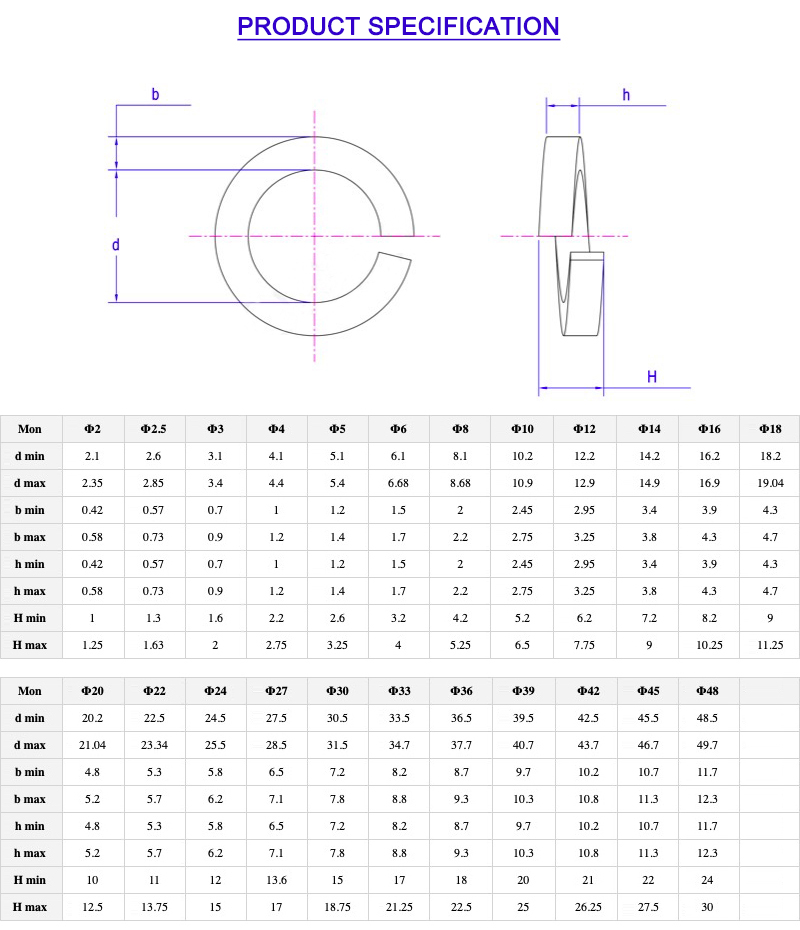 PRODUCT SPECIFICATION

b

d

h

H

| Mon | Φ2 | Φ2.5 | Φ3 | Φ4 | Φ5 | Φ6 | Φ8 | Φ10 | Φ12 | Φ14 | Φ16 | Φ18 |
|---|---|---|---|---|---|---|---|---|---|---|---|---|
| d min | 2.1 | 2.6 | 3.1 | 4.1 | 5.1 | 6.1 | 8.1 | 10.2 | 12.2 | 14.2 | 16.2 | 18.2 |
| d max | 2.35 | 2.85 | 3.4 | 4.4 | 5.4 | 6.68 | 8.68 | 10.9 | 12.9 | 14.9 | 16.9 | 19.04 |
| b min | 0.42 | 0.57 | 0.7 | 1 | 1.2 | 1.5 | 2 | 2.45 | 2.95 | 3.4 | 3.9 | 4.3 |
| b max | 0.58 | 0.73 | 0.9 | 1.2 | 1.4 | 1.7 | 2.2 | 2.75 | 3.25 | 3.8 | 4.3 | 4.7 |
| h min | 0.42 | 0.57 | 0.7 | 1 | 1.2 | 1.5 | 2 | 2.45 | 2.95 | 3.4 | 3.9 | 4.3 |
| h max | 0.58 | 0.73 | 0.9 | 1.2 | 1.4 | 1.7 | 2.2 | 2.75 | 3.25 | 3.8 | 4.3 | 4.7 |
| H min | 1 | 1.3 | 1.6 | 2.2 | 2.6 | 3.2 | 4.2 | 5.2 | 6.2 | 7.2 | 8.2 | 9 |
| H max | 1.25 | 1.63 | 2 | 2.75 | 3.25 | 4 | 5.25 | 6.5 | 7.75 | 9 | 10.25 | 11.25 |

| Mon | Φ20 | Φ22 | Φ24 | Φ27 | Φ30 | Φ33 | Φ36 | Φ39 | Φ42 | Φ45 | Φ48 | |
|---|---|---|---|---|---|---|---|---|---|---|---|---|
| d min | 20.2 | 22.5 | 24.5 | 27.5 | 30.5 | 33.5 | 36.5 | 39.5 | 42.5 | 45.5 | 48.5 | |
| d max | 21.04 | 23.34 | 25.5 | 28.5 | 31.5 | 34.7 | 37.7 | 40.7 | 43.7 | 46.7 | 49.7 | |
| b min | 4.8 | 5.3 | 5.8 | 6.5 | 7.2 | 8.2 | 8.7 | 9.7 | 10.2 | 10.7 | 11.7 | |
| b max | 5.2 | 5.7 | 6.2 | 7.1 | 7.8 | 8.8 | 9.3 | 10.3 | 10.8 | 11.3 | 12.3 | |
| h min | 4.8 | 5.3 | 5.8 | 6.5 | 7.2 | 8.2 | 8.7 | 9.7 | 10.2 | 10.7 | 11.7 | |
| h max | 5.2 | 5.7 | 6.2 | 7.1 | 7.8 | 8.8 | 9.3 | 10.3 | 10.8 | 11.3 | 12.3 | |
| H min | 10 | 11 | 12 | 13.6 | 15 | 17 | 18 | 20 | 21 | 22 | 24 | |
| H max | 12.5 | 13.75 | 15 | 17 | 18.75 | 21.25 | 22.5 | 25 | 26.25 | 27.5 | 30 | |